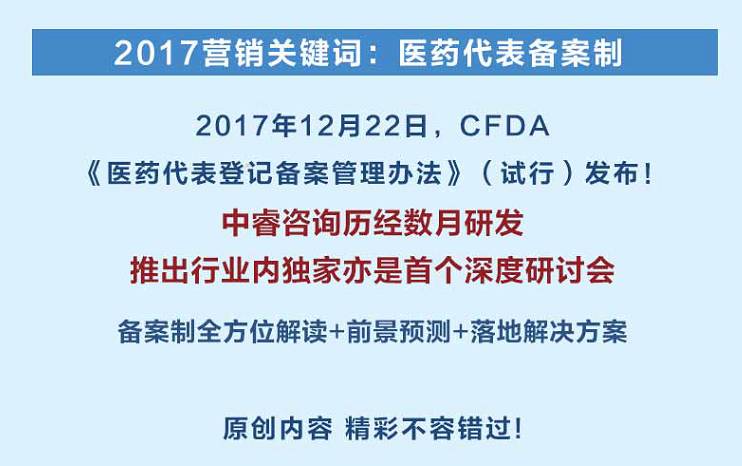 2017营销关键词：医药代表备案制

2017年12月22日，CFDA
《医药代表登记备案管理办法》（试行）发布！

中睿咨询历经数月研发
推出行业内独家亦是首个深度研讨会

备案制全方位解读+前景预测+落地解决方案

原创内容 精彩不容错过!